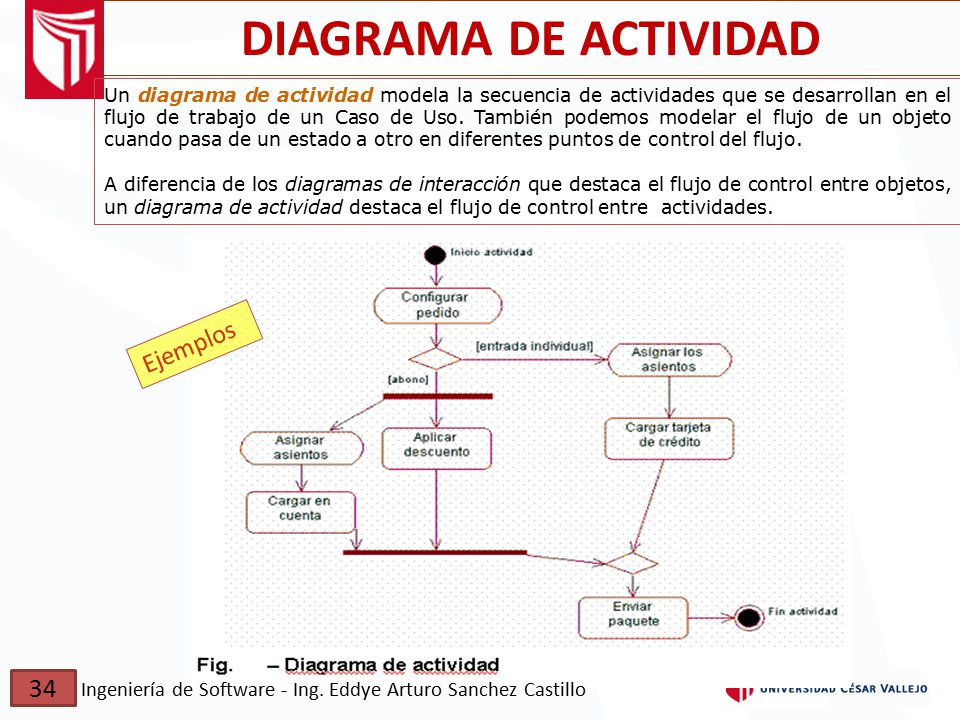 DIAGRAMA DE ACTIVIDAD

Un diagrama de actividad modela la secuencia de actividades que se desarrollan en el flujo de trabajo de un Caso de Uso. También podemos modelar el flujo de un objeto cuando pasa de un estado a otro en diferentes puntos de control del flujo.

A diferencia de los diagramas de interacción que destaca el flujo de control entre objetos, un diagrama de actividad destaca el flujo de control entre actividades.

Ejemplos

Inicio actividad

Configurar pedido

[entrada individual]

Asignar los asientos

[abono]

Asignar asientos

Aplicar descuento

Cargar tarjeta de crédito

Cargar en cuenta

Enviar paquete

Fin actividad

Fig. – Diagrama de actividad

34 Ingeniería de Software - Ing. Eddye Arturo Sanchez Castillo

UNIVERSIDAD CÉSAR VALLEJO